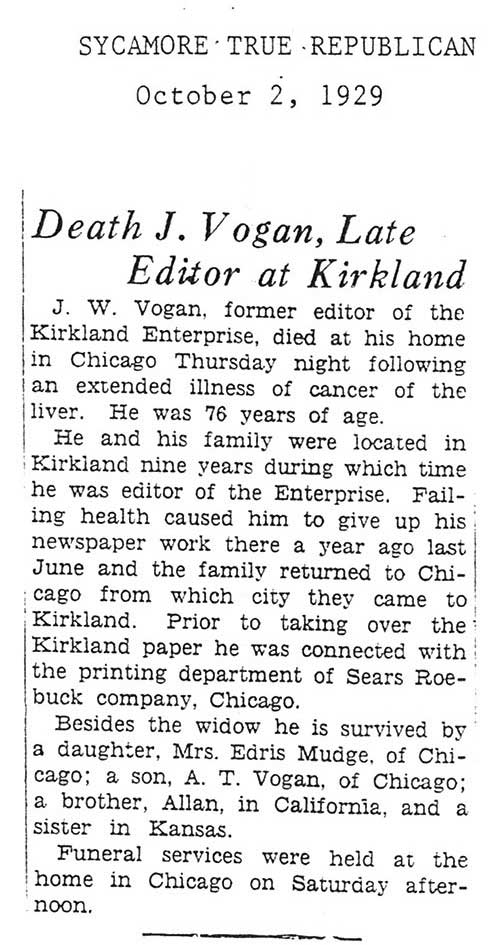 SYCAMORE TRUE REPUBLICAN
October 2, 1929

Death J. Vogan, Late Editor at Kirkland

J. W. Vogan, former editor of the Kirkland Enterprise, died at his home in Chicago Thursday night following an extended illness of cancer of the liver. He was 76 years of age.

He and his family were located in Kirkland nine years during which time he was editor of the Enterprise. Failing health caused him to give up his newspaper work there a year ago last June and the family returned to Chicago from which city they came to Kirkland. Prior to taking over the Kirkland paper he was connected with the printing department of Sears Roebuck company, Chicago.

Besides the widow he is survived by a daughter, Mrs. Edris Mudge, of Chicago; a son, A. T. Vogan, of Chicago; a brother, Allan, in California, and a sister in Kansas.

Funeral services were held at the home in Chicago on Saturday afternoon.